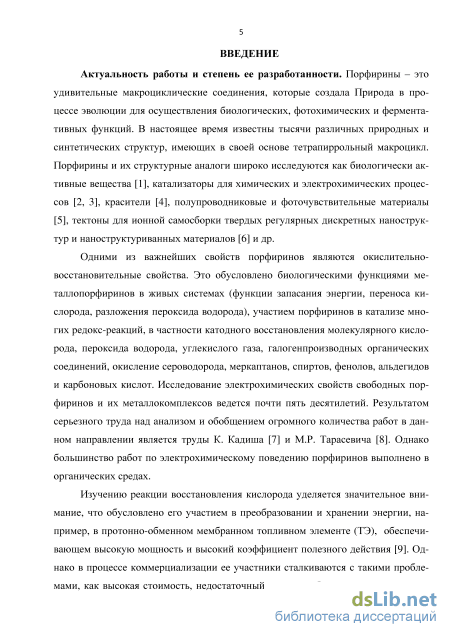 5

ВВЕДЕНИЕ

Актуальность работы и степень ее разработанности. Порфирины – это удивительные макроциклические соединения, которые создала Природа в процессе эволюции для осуществления биологических, фотохимических и ферментативных функций. В настоящее время известны тысячи различных природных и синтетических структур, имеющих в своей основе тетрапиррольный макроцикл. Порфирины и их структурные аналоги широко исследуются как биологически активные вещества [1], катализаторы для химических и электрохимических процессов [2, 3], красители [4], полупроводниковые и фоточувствительные материалы [5], тектоны для ионной самосборки твердых регулярных дискретных наноструктур и наноструктуриванных материалов [6] и др.

Одними из важнейших свойств порфиринов являются окислительно-восстановительные свойства. Это обусловлено биологическими функциями металлопорфиринов в живых системах (функции запасания энергии, переноса кислорода, разложения пероксида водорода), участием порфиринов в катализе многих редокс-реакций, в частности катодного восстановления молекулярного кислорода, пероксида водорода, углекислого газа, галогенпроизводных органических соединений, окисление сероводорода, меркаптанов, спиртов, фенолов, альдегидов и карбоновых кислот. Исследование электрохимических свойств свободных порфиринов и их металлокомплексов ведется почти пять десятилетий. Результатом серьезного труда над анализом и обобщением огромного количества работ в данном направлении является труды К. Кадиша [7] и М.Р. Тарасевича [8]. Однако большинство работ по электрохимическому поведению порфиринов выполнено в органических средах.

Изучению реакции восстановления кислорода уделяется значительное внимание, что обусловлено его участием в преобразовании и хранении энергии, например, в протонно-обменном мембранном топливном элементе (ТЭ), обеспечивающем высокую мощность и высокий коэффициент полезного действия [9]. Однако в процессе коммерциализации ее участники сталкиваются с такими проблемами, как высокая стоимость, недостаточный

dsLib.net
библиотека диссертаций